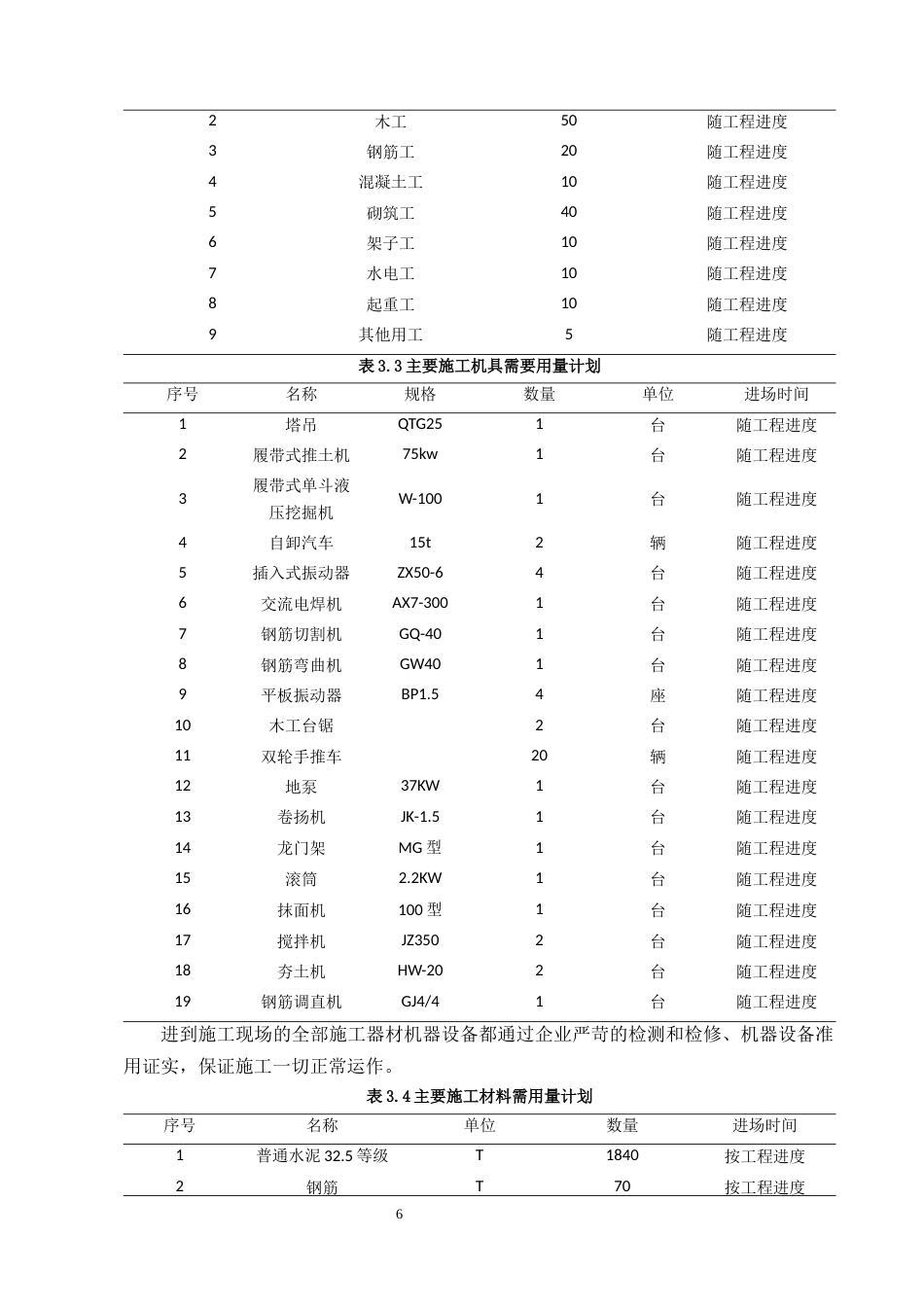 | 2 | 木工 | 50 | 随工程进度 |
|---|---|---|---|
| 3 | 钢筋工 | 20 | 随工程进度 |
| 4 | 混凝土工 | 10 | 随工程进度 |
| 5 | 砌筑工 | 40 | 随工程进度 |
| 6 | 架子工 | 10 | 随工程进度 |
| 7 | 水电工 | 10 | 随工程进度 |
| 8 | 起重工 | 10 | 随工程进度 |
| 9 | 其他用工 | 5 | 随工程进度 |

表3.3主要施工机具需要用量计划

| 序号 | 名称 | 规格 | 数量 | 单位 | 进场时间 |
|---|---|---|---|---|---|
| 1 | 塔吊 | QTG25 | 1 | 台 | 随工程进度 |
| 2 | 履带式推土机 | 75kw | 1 | 台 | 随工程进度 |
| 3 | 履带式单斗液压挖掘机 | W-100 | 1 | 台 | 随工程进度 |
| 4 | 自卸汽车 | 15t | 2 | 辆 | 随工程进度 |
| 5 | 插入式振动器 | ZX50-6 | 4 | 台 | 随工程进度 |
| 6 | 交流电焊机 | AX7-300 | 1 | 台 | 随工程进度 |
| 7 | 钢筋切割机 | GQ-40 | 1 | 台 | 随工程进度 |
| 8 | 钢筋弯曲机 | GW40 | 1 | 台 | 随工程进度 |
| 9 | 平板振动器 | BP1.5 | 4 | 座 | 随工程进度 |
| 10 | 木工台锯 |  | 2 | 台 | 随工程进度 |
| 11 | 双轮手推车 |  | 20 | 辆 | 随工程进度 |
| 12 | 地泵 | 37KW | 1 | 台 | 随工程进度 |
| 13 | 卷扬机 | JK-1.5 | 1 | 台 | 随工程进度 |
| 14 | 龙门架 | MG型 | 1 | 台 | 随工程进度 |
| 15 | 滚筒 | 2.2KW | 1 | 台 | 随工程进度 |
| 16 | 抹面机 | 100型 | 1 | 台 | 随工程进度 |
| 17 | 搅拌机 | JZ350 | 2 | 台 | 随工程进度 |
| 18 | 夯土机 | HW-20 | 2 | 台 | 随工程进度 |
| 19 | 钢筋调直机 | GJ4/4 | 1 | 台 | 随工程进度 |

进到施工现场的全部施工器材机器设备都通过企业严苛的检测和检修、机器设备准用证实，保证施工一切正常运作。

表3.4主要施工材料需用量计划

| 序号 | 名称 | 单位 | 数量 | 进场时间 |
|---|---|---|---|---|
| 1 | 普通水泥32.5等级 | T | 1840 | 按工程进度 |
| 2 | 钢筋 | T | 70 | 按工程进度 |

6